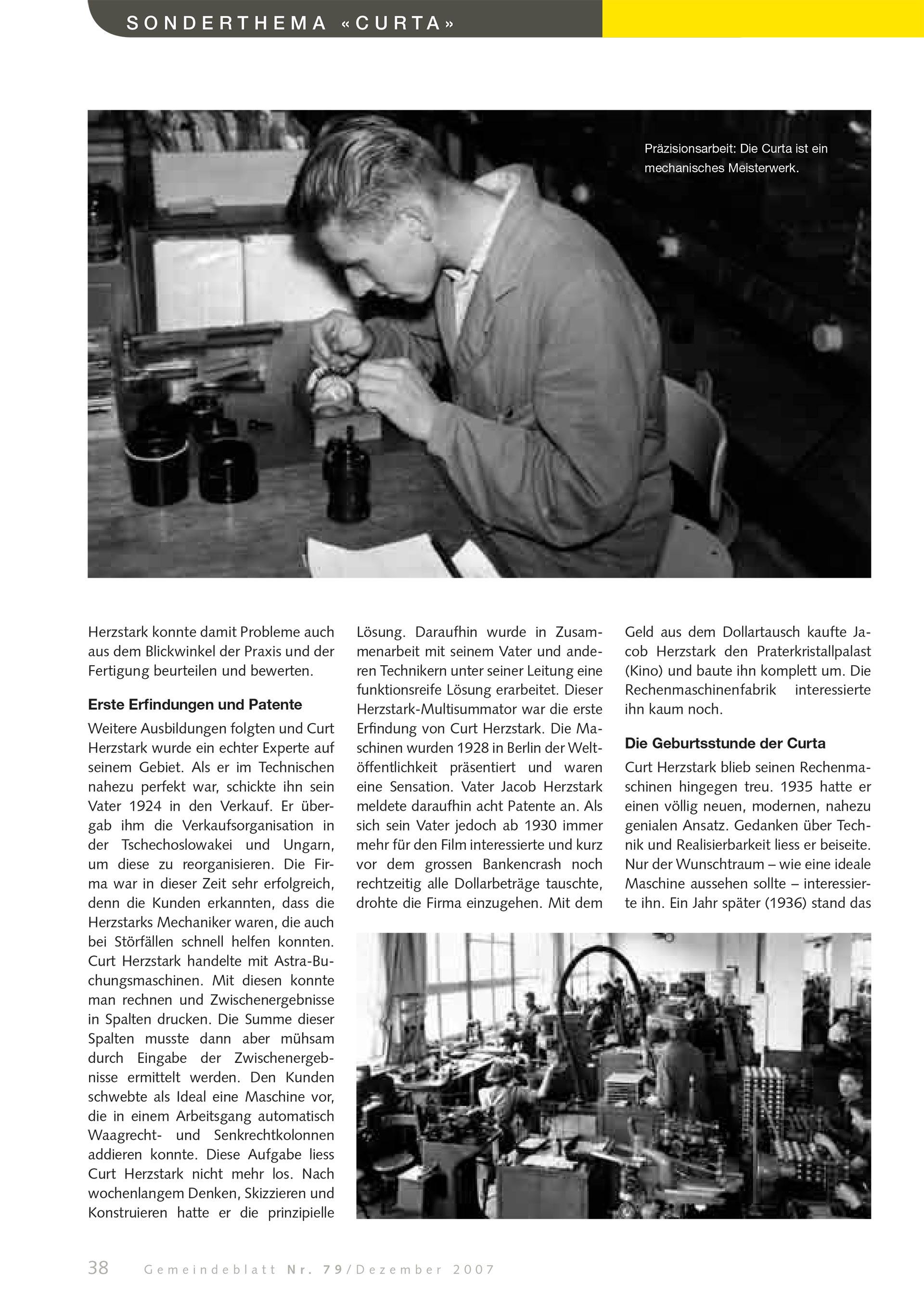 SONDERTHEMA «CURTA»

Präzisionsarbeit: Die Curta ist ein mechanisches Meisterwerk.

Herzstark konnte damit Probleme auch aus dem Blickwinkel der Praxis und der Fertigung beurteilen und bewerten.

Erste Erfindungen und Patente

Weitere Ausbildungen folgten und Curt Herzstark wurde ein echter Experte auf seinem Gebiet. Als er im Technischen nahezu perfekt war, schickte ihn sein Vater 1924 in den Verkauf. Er übergab ihm die Verkaufsorganisation in der Tschechoslowakei und Ungarn, um diese zu reorganisieren. Die Firma war in dieser Zeit sehr erfolgreich, denn die Kunden erkannten, dass die Herzstarks Mechaniker waren, die auch bei Störfällen schnell helfen konnten. Curt Herzstark handelte mit Astra-Buchungsmaschinen. Mit diesen konnte man rechnen und Zwischenergebnisse in Spalten drucken. Die Summe dieser Spalten musste dann aber mühsam durch Eingabe der Zwischenergebnisse ermittelt werden. Den Kunden schwebte als Ideal eine Maschine vor, die in einem Arbeitsgang automatisch Waagrecht- und Senkrechtkolonnen addieren konnte. Diese Aufgabe liess Curt Herzstark nicht mehr los. Nach wochenlangem Denken, Skizzieren und Konstruieren hatte er die prinzipielle Lösung. Daraufhin wurde in Zusammenarbeit mit seinem Vater und anderen Technikern unter seiner Leitung eine funktionsreife Lösung erarbeitet. Dieser Herzstark-Multisummator war die erste Erfindung von Curt Herzstark. Die Maschinen wurden 1928 in Berlin der Weltöffentlichkeit präsentiert und waren eine Sensation. Vater Jacob Herzstark meldete daraufhin acht Patente an. Als sich sein Vater jedoch ab 1930 immer mehr für den Film interessierte und kurz vor dem grossen Bankencrash noch rechtzeitig alle Dollarbeträge tauschte, drohte die Firma einzugehen. Mit dem Geld aus dem Dollartausch kaufte Jacob Herzstark den Praterkristallpalast (Kino) und baute ihn komplett um. Die Rechenmaschinenfabrik interessierte ihn kaum noch.

Die Geburtsstunde der Curta

Curt Herzstark blieb seinen Rechenmaschinen hingegen treu. 1935 hatte er einen völlig neuen, modernen, nahezu genialen Ansatz. Gedanken über Technik und Realisierbarkeit liess er beiseite. Nur der Wunschtraum – wie eine ideale Maschine aussehen sollte – interessierte ihn. Ein Jahr später (1936) stand das

38 Gemeindeblatt Nr. 79/Dezember 2007